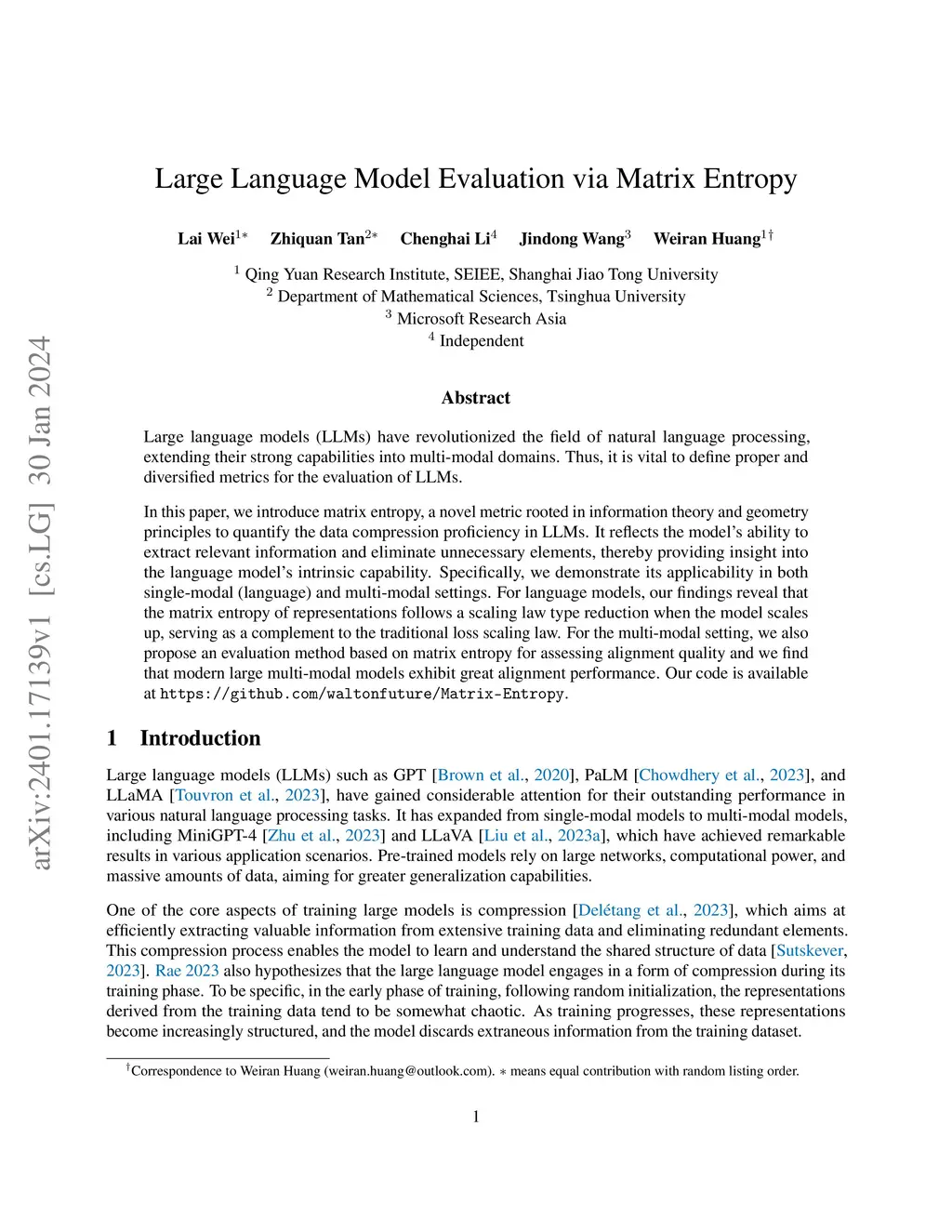 arXiv:2401.17139v1 [cs.LG] 30 Jan 2024

Large Language Model Evaluation via Matrix Entropy

Lai Wei$^{1*}$ Zhiquan Tan$^{2*}$ Chenghai Li$^{4}$ Jindong Wang$^{3}$ Weiran Huang$^{1\dagger}$

$^1$ Qing Yuan Research Institute, SEIEE, Shanghai Jiao Tong University
$^2$ Department of Mathematical Sciences, Tsinghua University
$^3$ Microsoft Research Asia
$^4$ Independent

Abstract

Large language models (LLMs) have revolutionized the field of natural language processing, extending their strong capabilities into multi-modal domains. Thus, it is vital to define proper and diversified metrics for the evaluation of LLMs.

In this paper, we introduce matrix entropy, a novel metric rooted in information theory and geometry principles to quantify the data compression proficiency in LLMs. It reflects the model's ability to extract relevant information and eliminate unnecessary elements, thereby providing insight into the language model's intrinsic capability. Specifically, we demonstrate its applicability in both single-modal (language) and multi-modal settings. For language models, our findings reveal that the matrix entropy of representations follows a scaling law type reduction when the model scales up, serving as a complement to the traditional loss scaling law. For the multi-modal setting, we also propose an evaluation method based on matrix entropy for assessing alignment quality and we find that modern large multi-modal models exhibit great alignment performance. Our code is available at https://github.com/waltonfuture/Matrix-Entropy.

1 Introduction

Large language models (LLMs) such as GPT [Brown et al., 2020], PaLM [Chowdhery et al., 2023], and LLaMA [Touvron et al., 2023], have gained considerable attention for their outstanding performance in various natural language processing tasks. It has expanded from single-modal models to multi-modal models, including MiniGPT-4 [Zhu et al., 2023] and LLaVA [Liu et al., 2023a], which have achieved remarkable results in various application scenarios. Pre-trained models rely on large networks, computational power, and massive amounts of data, aiming for greater generalization capabilities.

One of the core aspects of training large models is compression [Delétang et al., 2023], which aims at efficiently extracting valuable information from extensive training data and eliminating redundant elements. This compression process enables the model to learn and understand the shared structure of data [Sutskever, 2023]. Rae 2023 also hypothesizes that the large language model engages in a form of compression during its training phase. To be specific, in the early phase of training, following random initialization, the representations derived from the training data tend to be somewhat chaotic. As training progresses, these representations become increasingly structured, and the model discards extraneous information from the training dataset.

$^\dagger$Correspondence to Weiran Huang (weiran.huang@outlook.com). $*$ means equal contribution with random listing order.

1